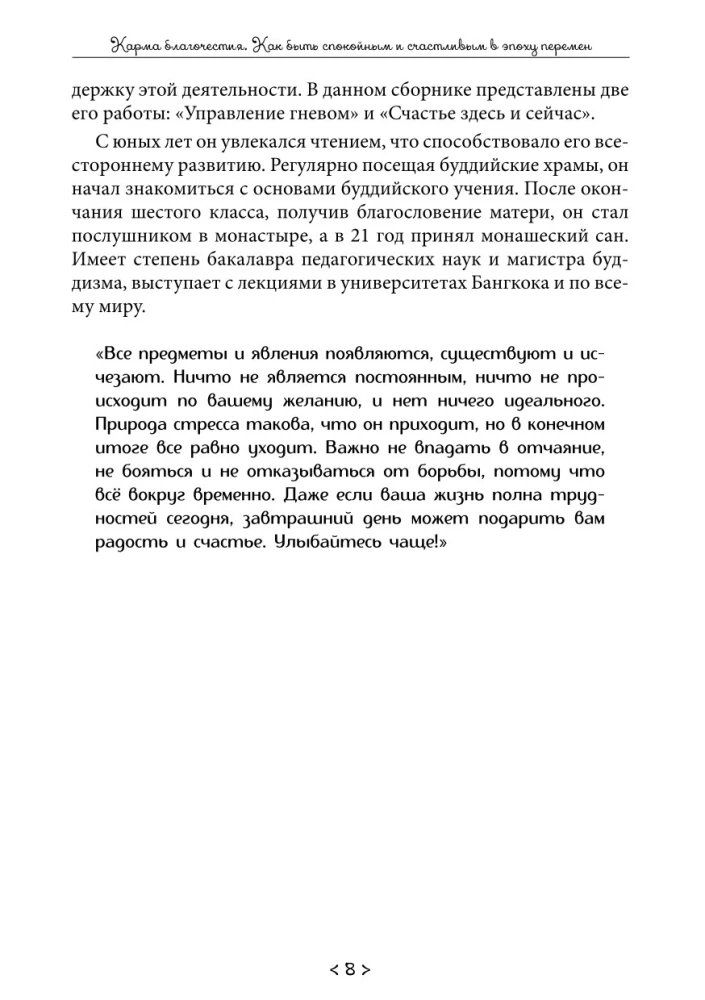 Карма благочестия. Как быть спокойным и счастливым в эпоху перемен

держку этой деятельности. В данном сборнике представлены две его работы: «Управление гневом» и «Счастье здесь и сейчас».

С юных лет он увлекался чтением, что способствовало его всестороннему развитию. Регулярно посещая буддийские храмы, он начал знакомиться с основами буддийского учения. После окончания шестого класса, получив благословение матери, он стал послушником в монастыре, а в 21 год принял монашеский сан. Имеет степень бакалавра педагогических наук и магистра буддизма, выступает с лекциями в университетах Бангкока и по всему миру.

«Все предметы и явления появляются, существуют и исчезают. Ничто не является постоянным, ничто не происходит по вашему желанию, и нет ничего идеального. Природа стресса такова, что он приходит, но в конечном итоге все равно уходит. Важно не впадать в отчаяние, не бояться и не отказываться от борьбы, потому что всё вокруг временно. Даже если ваша жизнь полна трудностей сегодня, завтрашний день может подарить вам радость и счастье. Улыбайтесь чаще!»

< 8 >